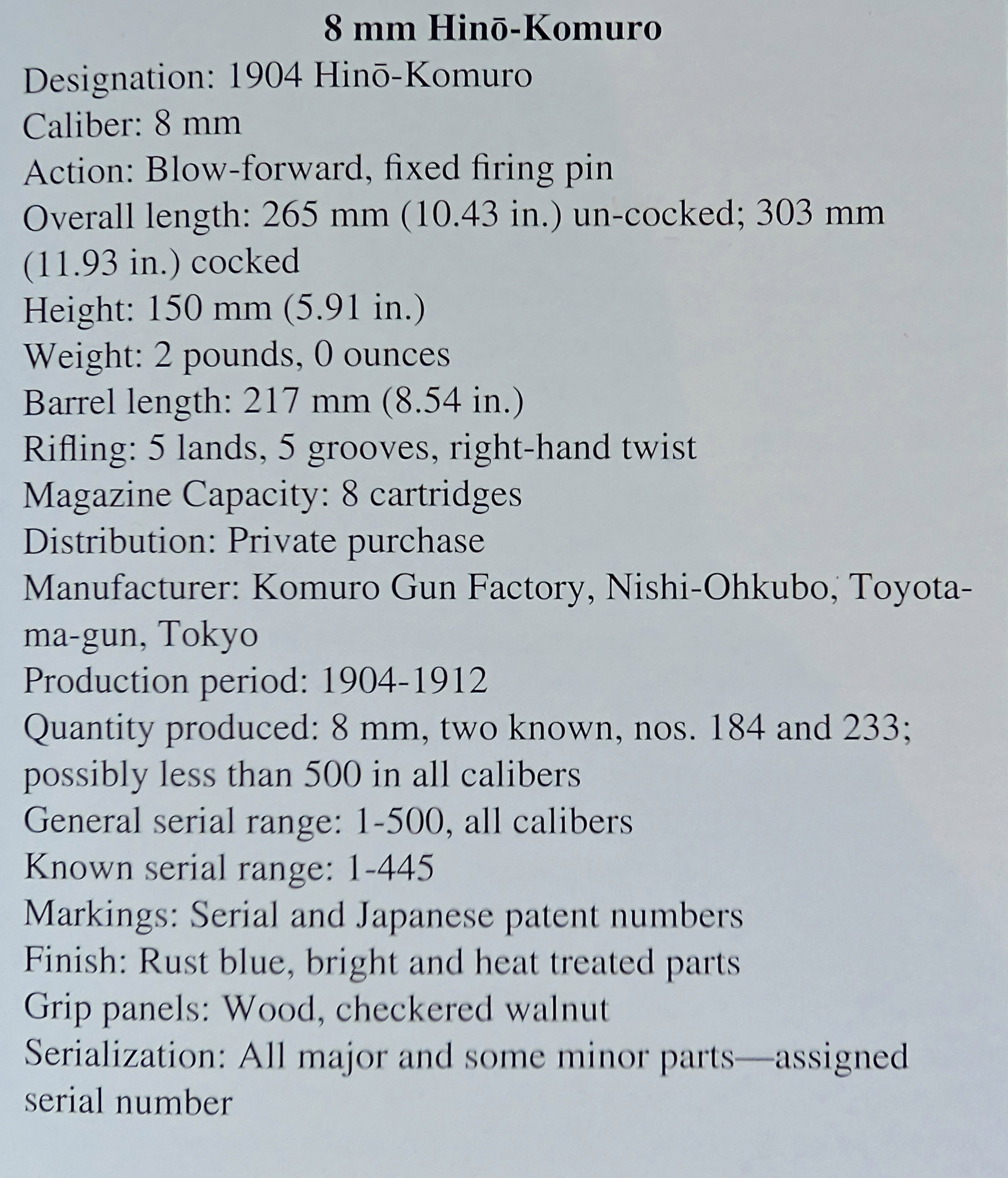 8 mm Hinō-Komuro

Designation: 1904 Hinō-Komuro
Caliber: 8 mm
Action: Blow-forward, fixed firing pin
Overall length: 265 mm (10.43 in.) un-cocked; 303 mm (11.93 in.) cocked
Height: 150 mm (5.91 in.)
Weight: 2 pounds, 0 ounces
Barrel length: 217 mm (8.54 in.)
Rifling: 5 lands, 5 grooves, right-hand twist
Magazine Capacity: 8 cartridges
Distribution: Private purchase
Manufacturer: Komuro Gun Factory, Nishi-Ohkubo, Toyotama-gun, Tokyo
Production period: 1904-1912
Quantity produced: 8 mm, two known, nos. 184 and 233; possibly less than 500 in all calibers
General serial range: 1-500, all calibers
Known serial range: 1-445
Markings: Serial and Japanese patent numbers
Finish: Rust blue, bright and heat treated parts
Grip panels: Wood, checkered walnut
Serialization: All major and some minor parts—assigned serial number